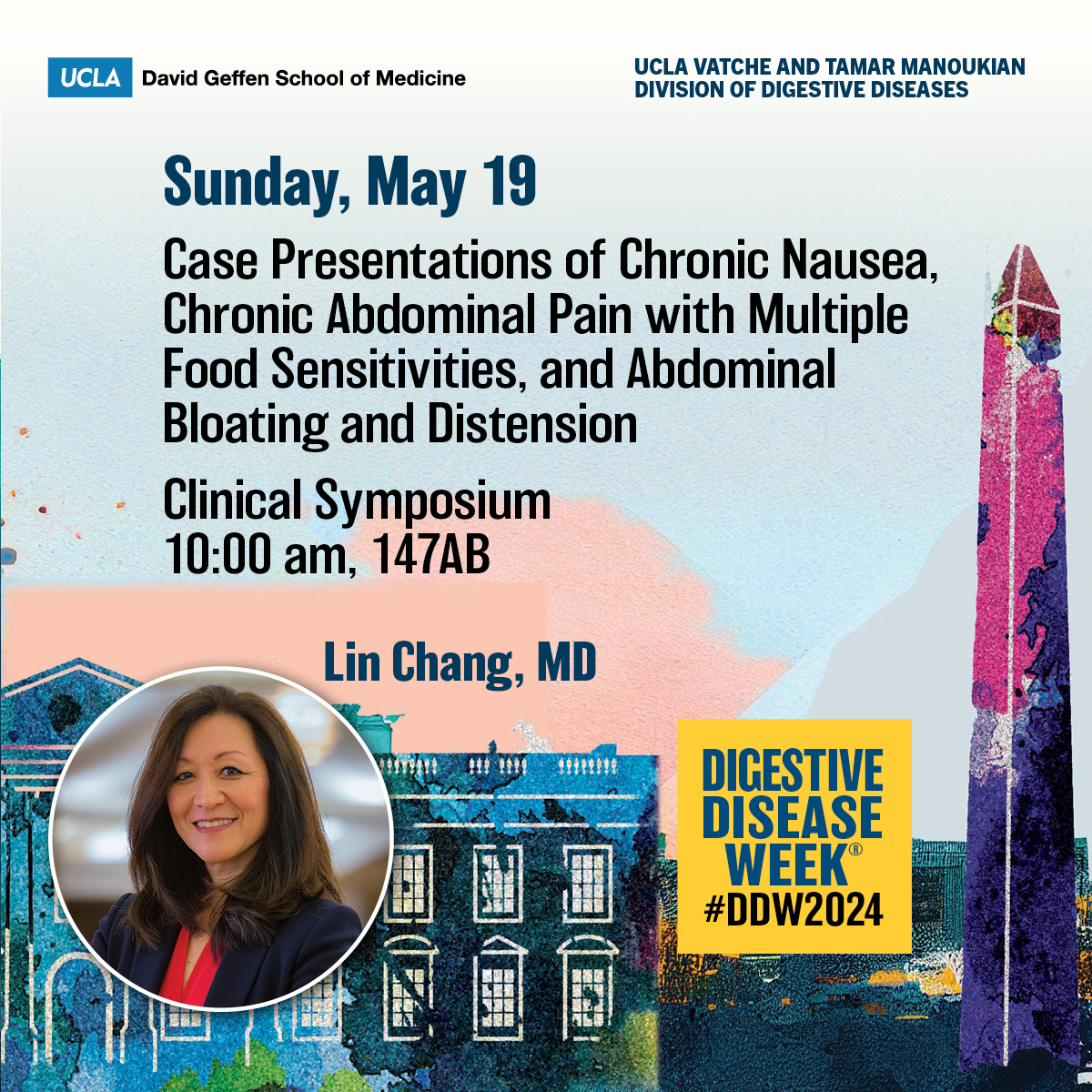 UCLA David Geffen School of Medicine

UCLA VATCHE AND TAMAR MANOUKIAN DIVISION OF DIGESTIVE DISEASES

Sunday, May 19

Case Presentations of Chronic Nausea, Chronic Abdominal Pain with Multiple Food Sensitivities, and Abdominal Bloating and Distension

Clinical Symposium
10:00 am, 147AB

Lin Chang, MD

DIGESTIVE DISEASE WEEK®
#DDW2024